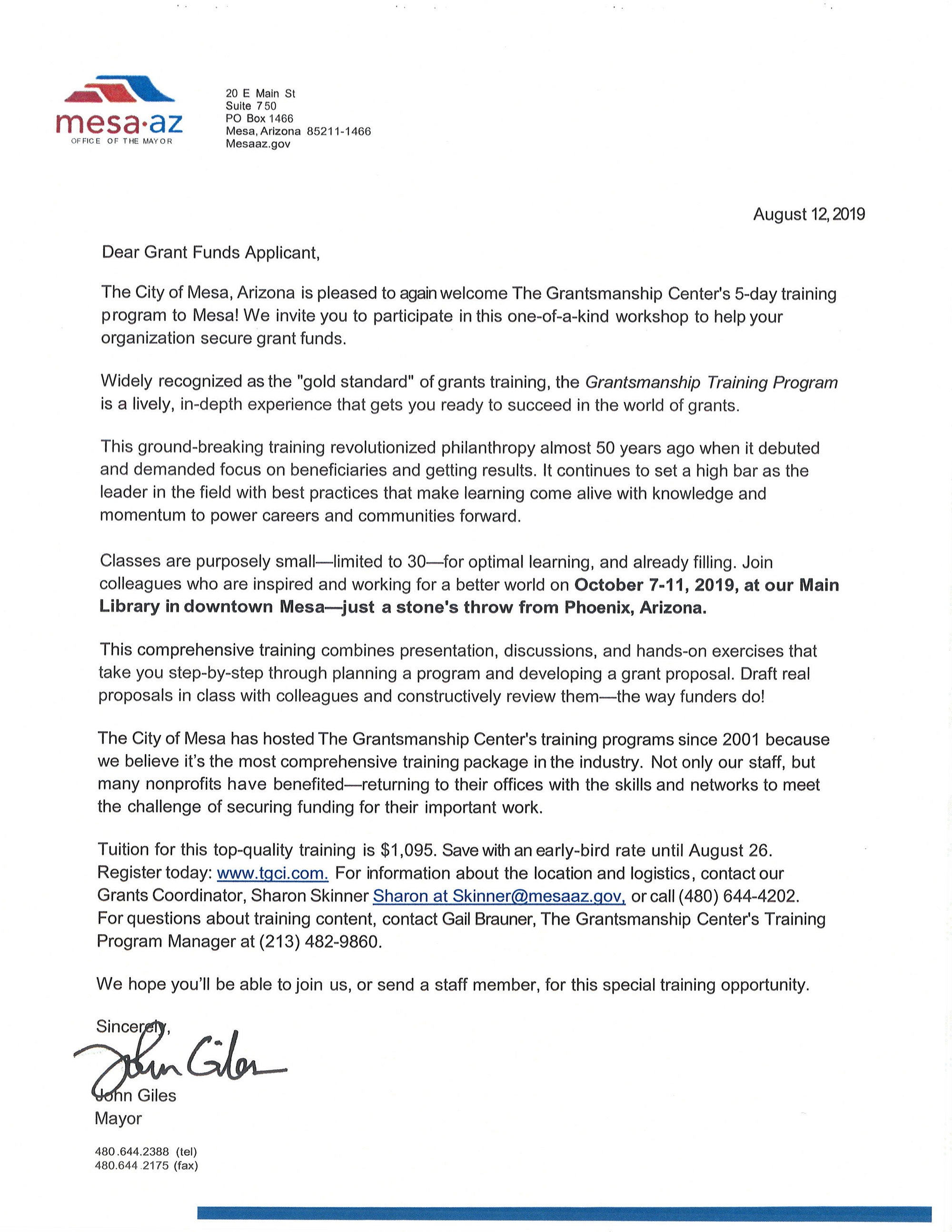 mesa·az
OFFICE OF THE MAYOR

20 E Main St
Suite 750
PO Box 1466
Mesa, Arizona 85211-1466
Mesaaz.gov

August 12, 2019

Dear Grant Funds Applicant,

The City of Mesa, Arizona is pleased to again welcome The Grantsmanship Center's 5-day training program to Mesa! We invite you to participate in this one-of-a-kind workshop to help your organization secure grant funds.

Widely recognized as the "gold standard" of grants training, the Grantsmanship Training Program is a lively, in-depth experience that gets you ready to succeed in the world of grants.

This ground-breaking training revolutionized philanthropy almost 50 years ago when it debuted and demanded focus on beneficiaries and getting results. It continues to set a high bar as the leader in the field with best practices that make learning come alive with knowledge and momentum to power careers and communities forward.

Classes are purposely small—limited to 30—for optimal learning, and already filling. Join colleagues who are inspired and working for a better world on October 7-11, 2019, at our Main Library in downtown Mesa—just a stone's throw from Phoenix, Arizona.

This comprehensive training combines presentation, discussions, and hands-on exercises that take you step-by-step through planning a program and developing a grant proposal. Draft real proposals in class with colleagues and constructively review them—the way funders do!

The City of Mesa has hosted The Grantsmanship Center's training programs since 2001 because we believe it's the most comprehensive training package in the industry. Not only our staff, but many nonprofits have benefited—returning to their offices with the skills and networks to meet the challenge of securing funding for their important work.

Tuition for this top-quality training is $1,095. Save with an early-bird rate until August 26. Register today: www.tgci.com. For information about the location and logistics, contact our Grants Coordinator, Sharon Skinner Sharon at Skinner@mesaaz.gov, or call (480) 644-4202. For questions about training content, contact Gail Brauner, The Grantsmanship Center's Training Program Manager at (213) 482-9860.

We hope you'll be able to join us, or send a staff member, for this special training opportunity.

Sincerely,

John Giles

John Giles
Mayor

480.644.2388 (tel)
480.644.2175 (fax)